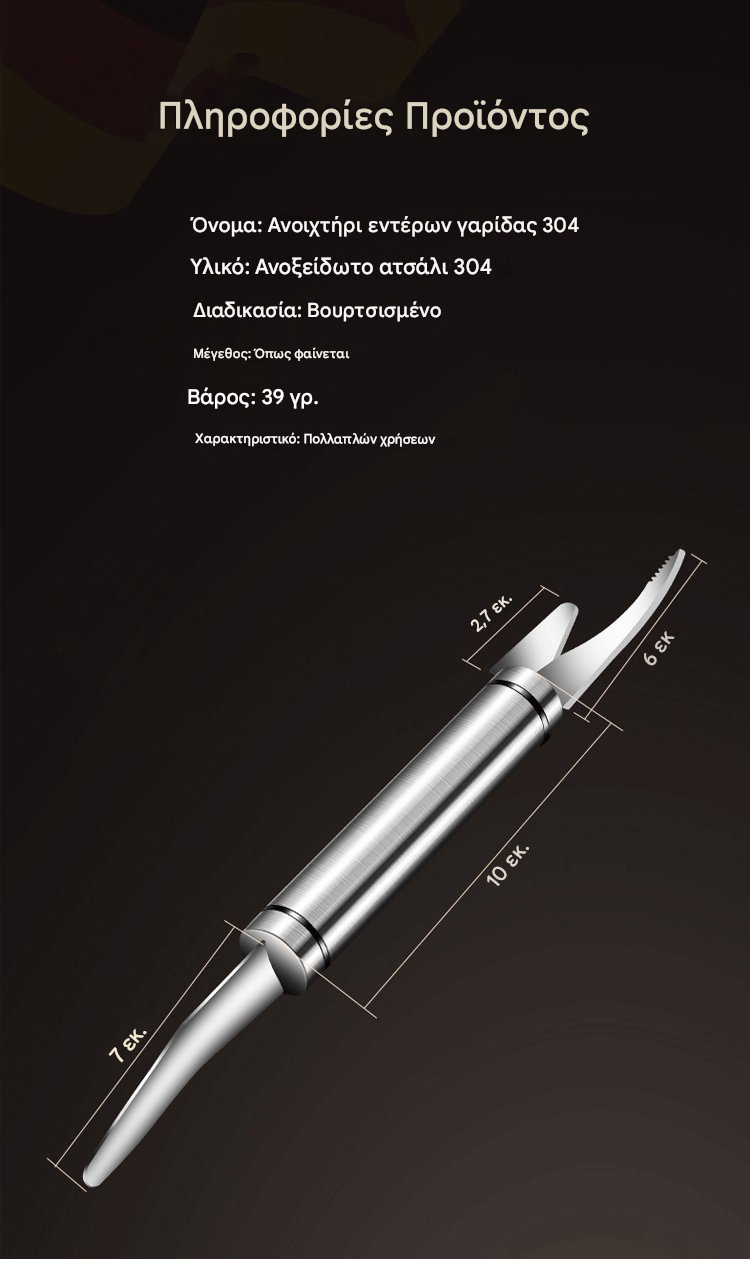 Πληροφορίες Προϊόντος

Όνομα: Ανοιχτήρι εντέρων γαρίδας 304

Υλικό: Ανοξείδωτο ατσάλι 304

Διαδικασία: Βουρτσισμένο

Μέγεθος: Όπως φαίνεται

Βάρος: 39 γρ.

Χαρακτηριστικό: Πολλαπλών χρήσεων

2,7 εκ.

6 εκ

10 εκ.

7 εκ.